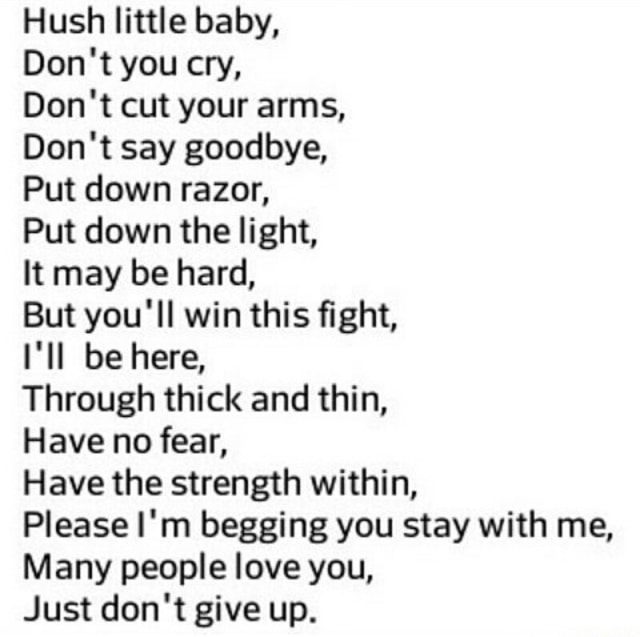 Hush little baby,
Don't you cry,
Don't cut your arms,
Don't say goodbye,
Put down razor,
Put down the light,
It may be hard,
But you'll win this fight,
I'll be here,
Through thick and thin,
Have no fear,
Have the strength within,
Please I'm begging you stay with me,
Many people love you,
Just don't give up.